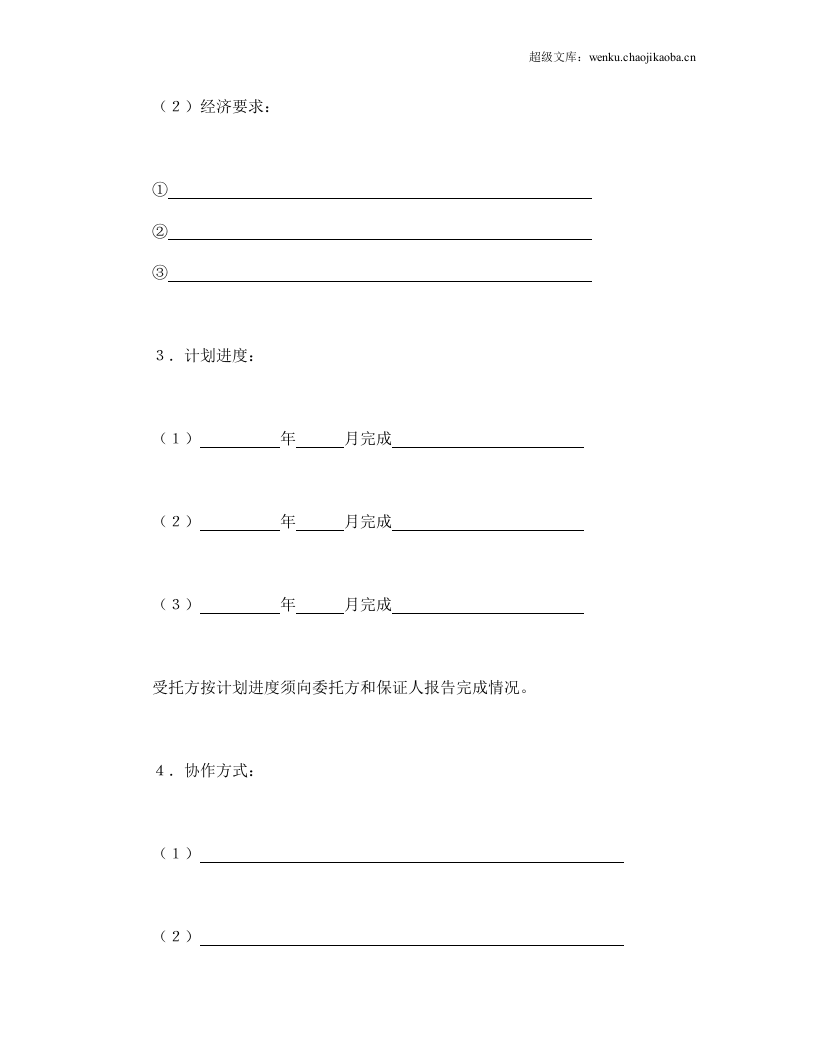 超级文库：wenku.chaojikaoba.cn

（2）经济要求：

①____

②____

③____

3．计划进度：

（1）____年____月完成____

（2）____年____月完成____

（3）____年____月完成____

受托方按计划进度须向委托方和保证人报告完成情况。

4．协作方式：

（1）____

（2）____